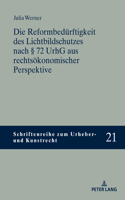 Julia Werner

Die Reformbedürftigkeit des Lichtbildschutzes nach § 72 UrhG aus rechtsökonomischer Perspektive

Schriftenreihe zum Urheber- und Kunstrecht

21

PETER LANG